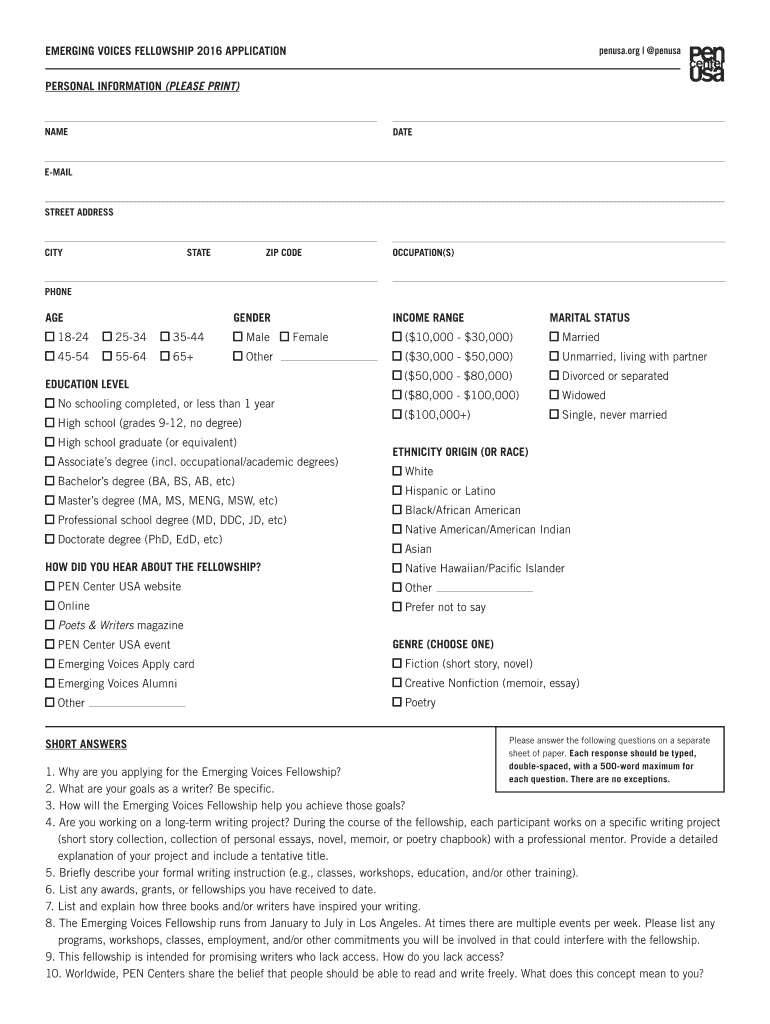 EMERGING VOICES FELLOWSHIP 2016 APPLICATION

penusa.org | @penusa

pen center usa

PERSONAL INFORMATION (PLEASE PRINT)

NAME

DATE

E-MAIL

STREET ADDRESS

CITY

STATE

ZIP CODE

OCCUPATION(S)

PHONE

AGE
☐ 18-24 ☐ 25-34 ☐ 35-44
☐ 45-54 ☐ 55-64 ☐ 65+

GENDER
☐ Male ☐ Female
☐ Other

EDUCATION LEVEL
☐ No schooling completed, or less than 1 year
☐ High school (grades 9-12, no degree)
☐ High school graduate (or equivalent)
☐ Associate's degree (incl. occupational/academic degrees)
☐ Bachelor's degree (BA, BS, AB, etc)
☐ Master's degree (MA, MS, MENG, MSW, etc)
☐ Professional school degree (MD, DDC, JD, etc)
☐ Doctorate degree (PhD, EdD, etc)

HOW DID YOU HEAR ABOUT THE FELLOWSHIP?
☐ PEN Center USA website
☐ Online
☐ Poets & Writers magazine
☐ PEN Center USA event
☐ Emerging Voices Apply card
☐ Emerging Voices Alumni
☐ Other

INCOME RANGE
☐ ($10,000 - $30,000)
☐ ($30,000 - $50,000)
☐ ($50,000 - $80,000)
☐ ($80,000 - $100,000)
☐ ($100,000+)

MARITAL STATUS
☐ Married
☐ Unmarried, living with partner
☐ Divorced or separated
☐ Widowed
☐ Single, never married

ETHNICITY ORIGIN (OR RACE)
☐ White
☐ Hispanic or Latino
☐ Black/African American
☐ Native American/American Indian
☐ Asian
☐ Native Hawaiian/Pacific Islander
☐ Other
☐ Prefer not to say

GENRE (CHOOSE ONE)
☐ Fiction (short story, novel)
☐ Creative Nonfiction (memoir, essay)
☐ Poetry

SHORT ANSWERS

Please answer the following questions on a separate sheet of paper. Each response should be typed, double-spaced, with a 500-word maximum for each question. There are no exceptions.

1. Why are you applying for the Emerging Voices Fellowship?
2. What are your goals as a writer? Be specific.
3. How will the Emerging Voices Fellowship help you achieve those goals?
4. Are you working on a long-term writing project? During the course of the fellowship, each participant works on a specific writing project (short story collection, collection of personal essays, novel, memoir, or poetry chapbook) with a professional mentor. Provide a detailed explanation of your project and include a tentative title.
5. Briefly describe your formal writing instruction (e.g., classes, workshops, education, and/or other training).
6. List any awards, grants, or fellowships you have received to date.
7. List and explain how three books and/or writers have inspired your writing.
8. The Emerging Voices Fellowship runs from January to July in Los Angeles. At times there are multiple events per week. Please list any programs, workshops, classes, employment, and/or other commitments you will be involved in that could interfere with the fellowship.
9. This fellowship is intended for promising writers who lack access. How do you lack access?
10. Worldwide, PEN Centers share the belief that people should be able to read and write freely. What does this concept mean to you?